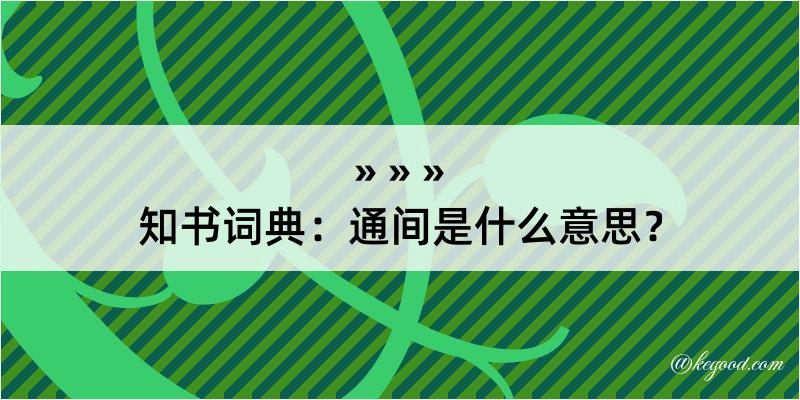 » » »
知书词典：通间是什么意思？
@kegood.com